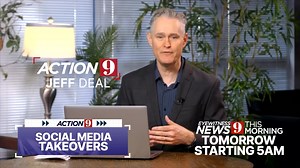 ACTION 9
JEFF DEAL

ACTION 9

SOCIAL MEDIA TAKEOVERS

EYEWITNESS NEWS 9 THIS MORNING
TOMORROW STARTING 5AM